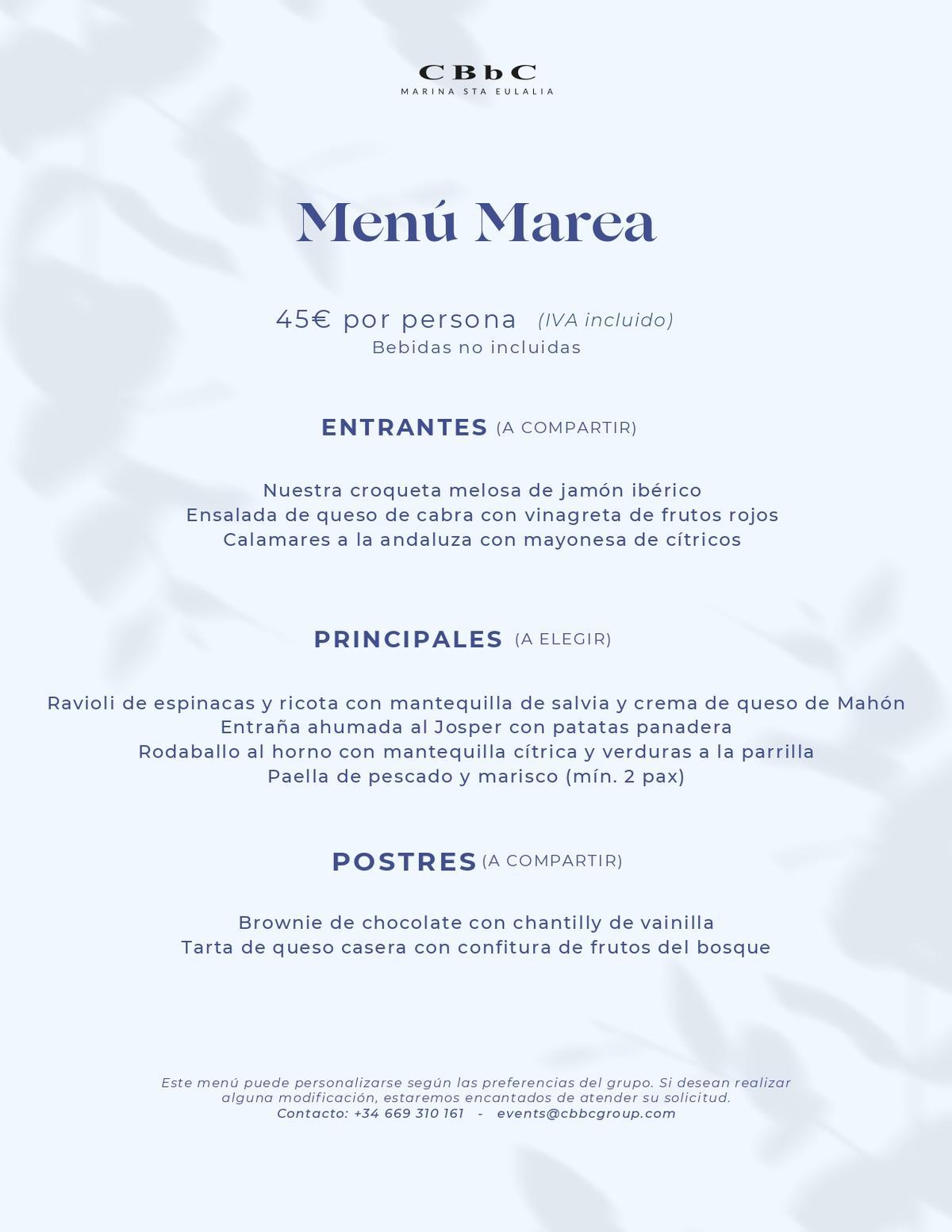 CBbC
MARINA STA EULALIA

Menú Marea

45€ por persona (IVA incluido)
Bebidas no incluidas

ENTRANTES (A COMPARTIR)

Nuestra croqueta melosa de jamón ibérico
Ensalada de queso de cabra con vinagreta de frutos rojos
Calamares a la andaluza con mayonesa de cítricos

PRINCIPALES (A ELEGIR)

Ravioli de espinacas y ricota con mantequilla de salvia y crema de queso de Mahón
Entraña ahumada al Josper con patatas panadera
Rodaballo al horno con mantequilla cítrica y verduras a la parrilla
Paella de pescado y marisco (mín. 2 pax)

POSTRES (A COMPARTIR)

Brownie de chocolate con chantilly de vainilla
Tarta de queso casera con confitura de frutos del bosque

Este menú puede personalizarse según las preferencias del grupo. Si desean realizar alguna modificación, estaremos encantados de atender su solicitud.
Contacto: +34 669 310 161 - events@cbbcgroup.com